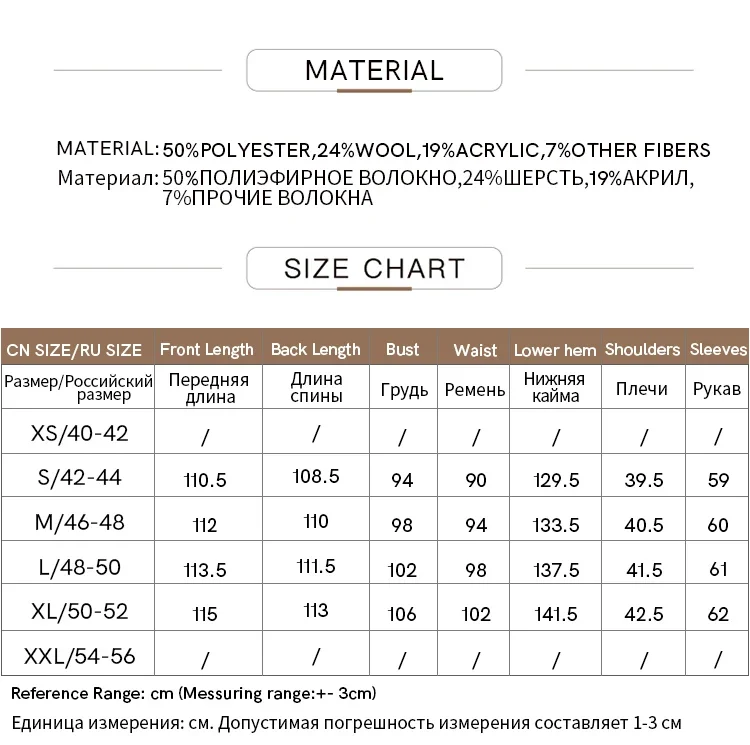 MATERIAL

MATERIAL: 50%POLYESTER,24%WOOL,19%ACRYLIC,7%OTHER FIBERS
Материал: 50%ПОЛИЭФИРНОЕ ВОЛОКНО,24%ШЕРСТЬ,19%АКРИЛ, 7%ПРОЧИЕ ВОЛОКНА

SIZE CHART

| CN SIZE/RU SIZE | Front Length | Back Length | Bust | Waist | Lower hem | Shoulders | Sleeves |
|---|---|---|---|---|---|---|---|
| Размер/Российский размер | Передняя длина | Длина спины | Грудь | Ремень | Нижняя кайма | Плечи | Рукав |
| XS/40-42 | / | / | / | / | / | / | / |
| S/42-44 | 110.5 | 108.5 | 94 | 90 | 129.5 | 39.5 | 59 |
| M/46-48 | 112 | 110 | 98 | 94 | 133.5 | 40.5 | 60 |
| L/48-50 | 113.5 | 111.5 | 102 | 98 | 137.5 | 41.5 | 61 |
| XL/50-52 | 115 | 113 | 106 | 102 | 141.5 | 42.5 | 62 |
| XXL/54-56 | / | / | / | / | / | / | / |

Reference Range: cm (Messuring range:+- 3cm)

Единица измерения: см. Допустимая погрешность измерения составляет 1-3 см